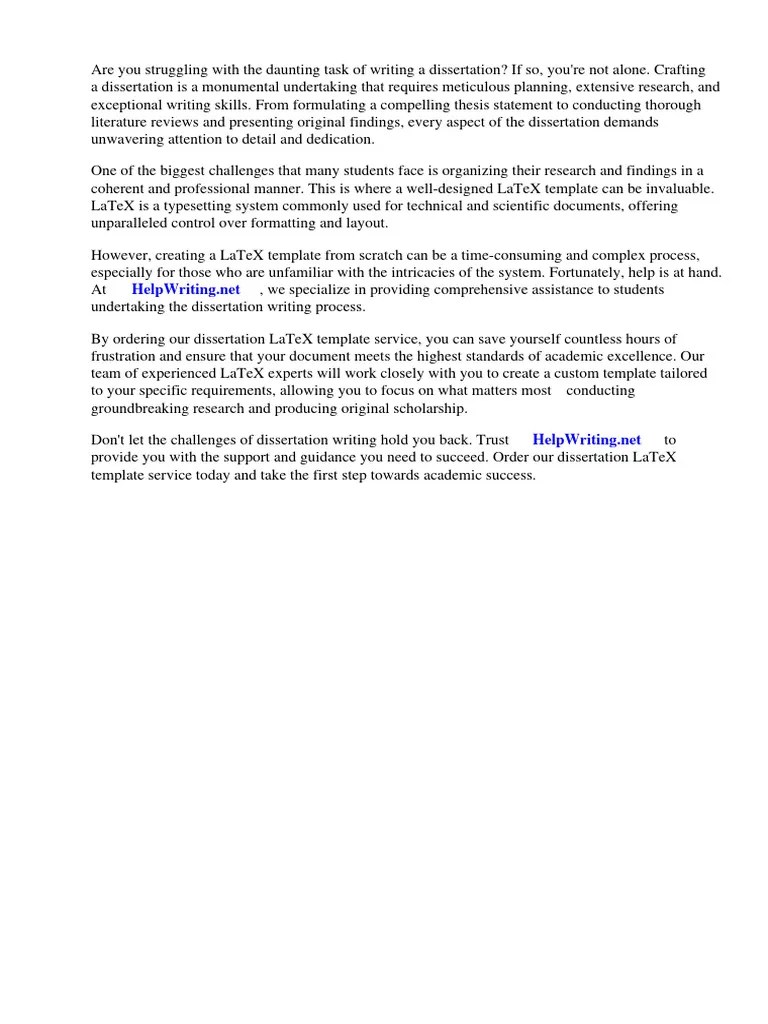 Are you struggling with the daunting task of writing a dissertation? If so, you're not alone. Crafting a dissertation is a monumental undertaking that requires meticulous planning, extensive research, and exceptional writing skills. From formulating a compelling thesis statement to conducting thorough literature reviews and presenting original findings, every aspect of the dissertation demands unwavering attention to detail and dedication.

One of the biggest challenges that many students face is organizing their research and findings in a coherent and professional manner. This is where a well-designed LaTeX template can be invaluable. LaTeX is a typesetting system commonly used for technical and scientific documents, offering unparalleled control over formatting and layout.

However, creating a LaTeX template from scratch can be a time-consuming and complex process, especially for those who are unfamiliar with the intricacies of the system. Fortunately, help is at hand. At HelpWriting.net , we specialize in providing comprehensive assistance to students undertaking the dissertation writing process.

By ordering our dissertation LaTeX template service, you can save yourself countless hours of frustration and ensure that your document meets the highest standards of academic excellence. Our team of experienced LaTeX experts will work closely with you to create a custom template tailored to your specific requirements, allowing you to focus on what matters most conducting groundbreaking research and producing original scholarship.

Don't let the challenges of dissertation writing hold you back. Trust HelpWriting.net to provide you with the support and guidance you need to succeed. Order our dissertation LaTeX template service today and take the first step towards academic success.